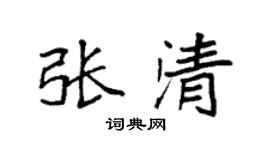 张清

词典网